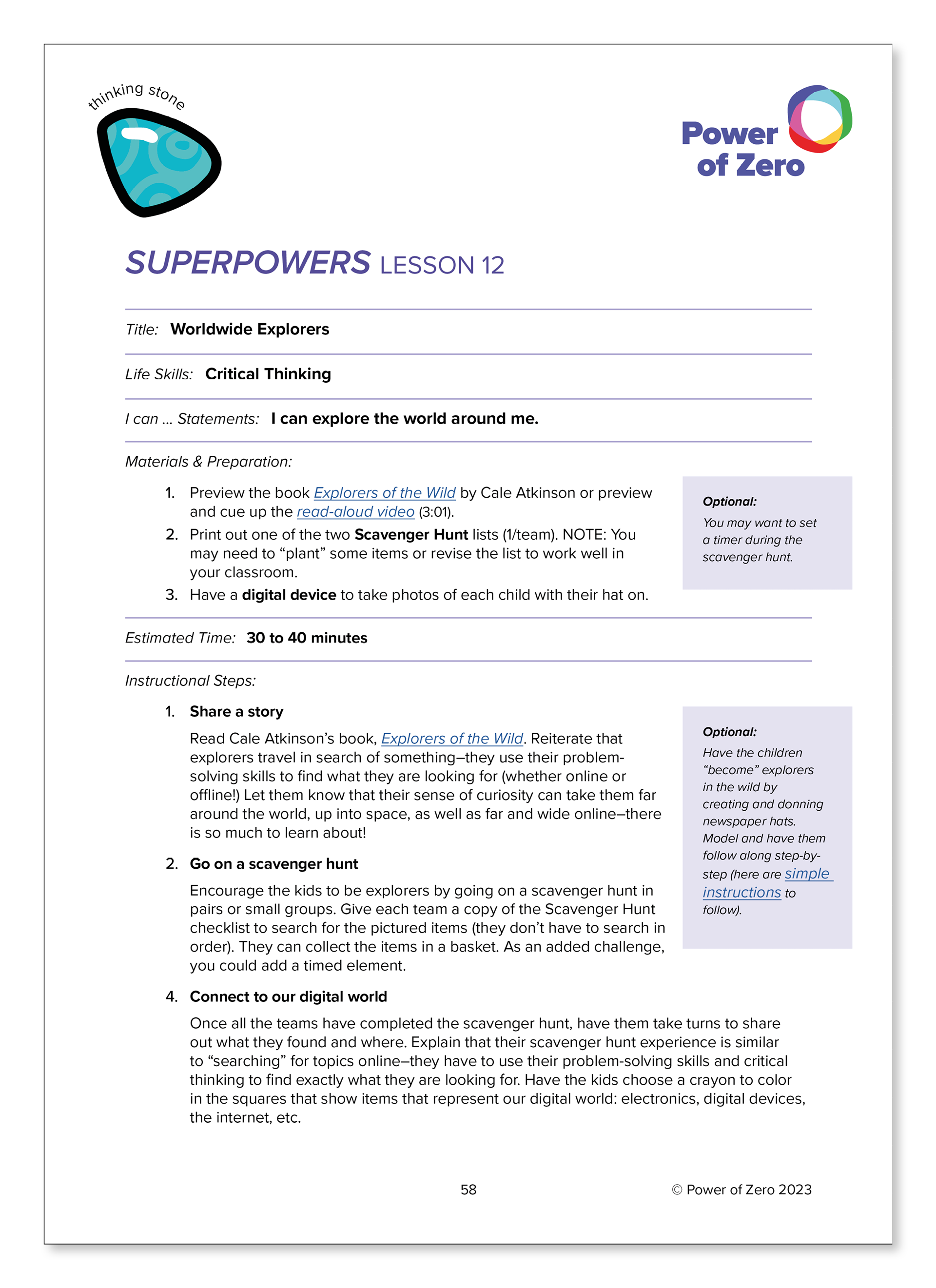 thinking stone

Power of Zero

SUPERPOWERS LESSON 12

Title: Worldwide Explorers

Life Skills: Critical Thinking

I can ... Statements: I can explore the world around me.

Materials & Preparation:

1. Preview the book Explorers of the Wild by Cale Atkinson or preview and cue up the read-aloud video (3:01).
2. Print out one of the two Scavenger Hunt lists (1/team). NOTE: You may need to “plant” some items or revise the list to work well in your classroom.
3. Have a digital device to take photos of each child with their hat on.

Optional:
You may want to set a timer during the scavenger hunt.

Estimated Time: 30 to 40 minutes

Instructional Steps:

1. Share a story

Read Cale Atkinson’s book, Explorers of the Wild. Reiterate that explorers travel in search of something–they use their problem-solving skills to find what they are looking for (whether online or offline!) Let them know that their sense of curiosity can take them far around the world, up into space, as well as far and wide online–there is so much to learn about!

2. Go on a scavenger hunt

Encourage the kids to be explorers by going on a scavenger hunt in pairs or small groups. Give each team a copy of the Scavenger Hunt checklist to search for the pictured items (they don’t have to search in order). They can collect the items in a basket. As an added challenge, you could add a timed element.

Optional:
Have the children “become” explorers in the wild by creating and donning newspaper hats. Model and have them follow along step-by-step (here are simple instructions to follow).

4. Connect to our digital world

Once all the teams have completed the scavenger hunt, have them take turns to share out what they found and where. Explain that their scavenger hunt experience is similar to “searching” for topics online–they have to use their problem-solving skills and critical thinking to find exactly what they are looking for. Have the kids choose a crayon to color in the squares that show items that represent our digital world: electronics, digital devices, the internet, etc.

58

© Power of Zero 2023